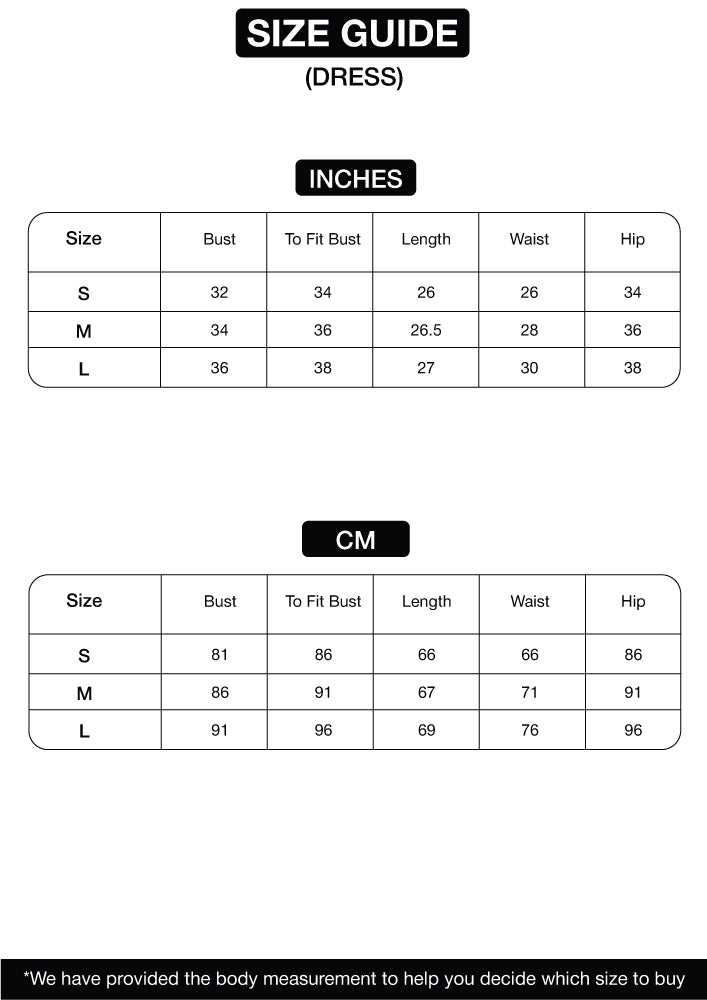 SIZE GUIDE
(DRESS)

INCHES

| Size | Bust | To Fit Bust | Length | Waist | Hip |
|---|---|---|---|---|---|
| S | 32 | 34 | 26 | 26 | 34 |
| M | 34 | 36 | 26.5 | 28 | 36 |
| L | 36 | 38 | 27 | 30 | 38 |

CM

| Size | Bust | To Fit Bust | Length | Waist | Hip |
|---|---|---|---|---|---|
| S | 81 | 86 | 66 | 66 | 86 |
| M | 86 | 91 | 67 | 71 | 91 |
| L | 91 | 96 | 69 | 76 | 96 |

*We have provided the body measurement to help you decide which size to buy